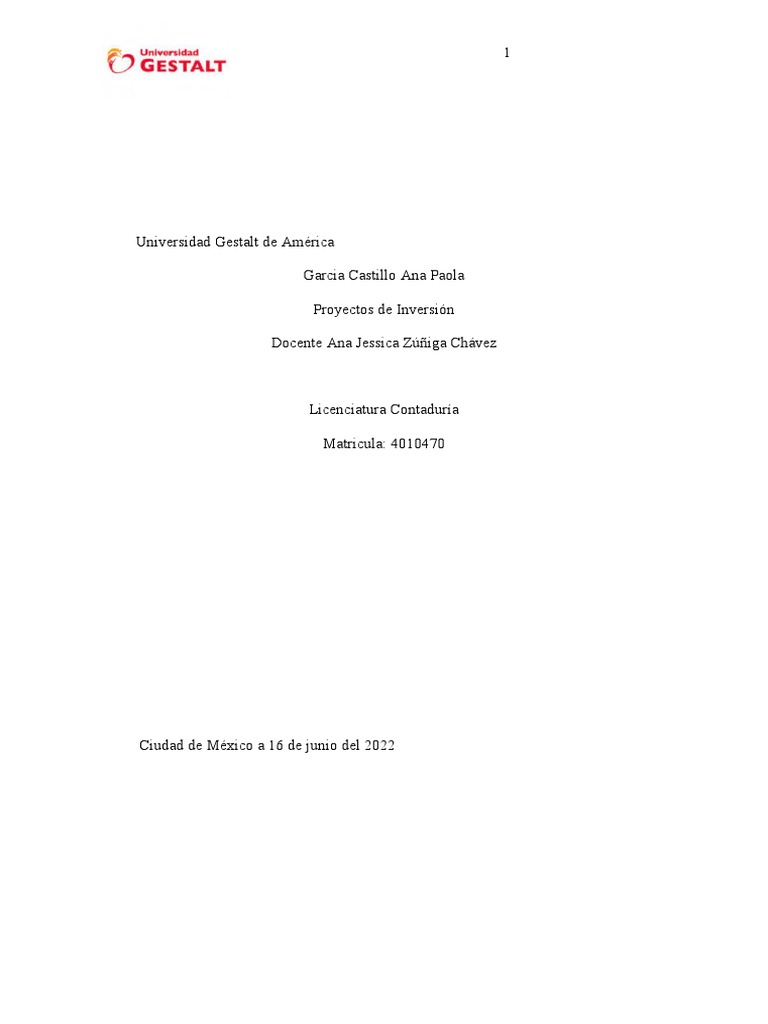 Universidad GESTALT

1

Universidad Gestalt de América

Garcia Castillo Ana Paola

Proyectos de Inversión

Docente Ana Jessica Zúñiga Chávez

Licenciatura Contaduría

Matricula: 4010470

Ciudad de México a 16 de junio del 2022